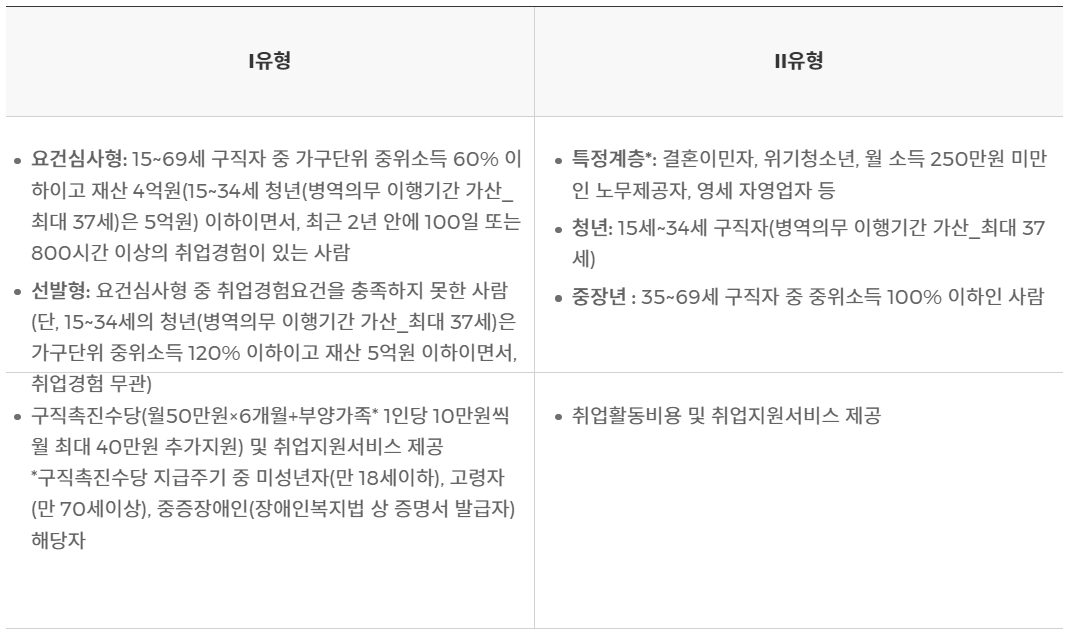 | I유형 | II유형 |
|---|---|
| • 요건심사형: 15~69세 구직자 중 가구단위 중위소득 60% 이하이고 재산 4억원(15~34세 청년(병역의무 이행기간 가산_최대 37세)은 5억원) 이하이면서, 최근 2년 안에 100일 또는 800시간 이상의 취업경험이 있는 사람 • 선발형: 요건심사형 중 취업경험요건을 충족하지 못한 사람 (단, 15~34세의 청년(병역의무 이행기간 가산_최대 37세)은 가구단위 중위소득 120% 이하이고 재산 5억원 이하이면서, 취업경험 무관) | • 특정계층*: 결혼이민자, 위기청소년, 월 소득 250만원 미만인 노무제공자, 영세 자영업자 등 • 청년: 15세~34세 구직자(병역의무 이행기간 가산_최대 37세) • 중장년 : 35~69세 구직자 중 중위소득 100% 이하인 사람 |
| • 구직촉진수당(월50만원×6개월+부양가족* 1인당 10만원씩 월 최대 40만원 추가지원) 및 취업지원서비스 제공 *구직촉진수당 지급주기 중 미성년자(만 18세이하), 고령자(만 70세이상), 중증장애인(장애인복지법 상 증명서 발급자) 해당자 | • 취업활동비용 및 취업지원서비스 제공 |